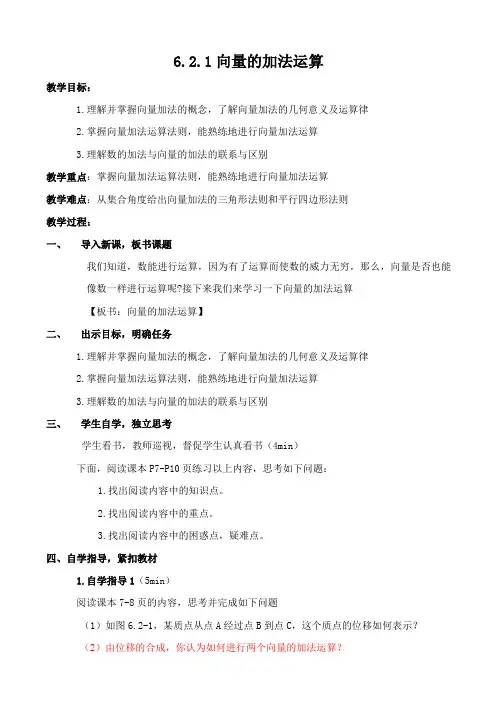 6.2.1 向量的加法运算

教学目标：

1.理解并掌握向量加法的概念，了解向量加法的几何意义及运算律

2.掌握向量加法运算法则，能熟练地进行向量加法运算

3.理解数的加法与向量的加法的联系与区别

教学重点：掌握向量加法运算法则，能熟练地进行向量加法运算

教学难点：从集合角度给出向量加法的三角形法则和平行四边形法则

教学过程：

一、 导入新课，板书课题

我们知道，数能进行运算，因为有了运算而使数的威力无穷，那么，向量是否也能像数一样进行运算呢?接下来我们来学习一下向量的加法运算

【板书：向量的加法运算】

二、 出示目标，明确任务

1.理解并掌握向量加法的概念，了解向量加法的几何意义及运算律

2.掌握向量加法运算法则，能熟练地进行向量加法运算

3.理解数的加法与向量的加法的联系与区别

三、 学生自学，独立思考

学生看书，教师巡视，督促学生认真看书（4min）

下面，阅读课本 P7-P10 页练习以上内容，思考如下问题：

1.找出阅读内容中的知识点。

2.找出阅读内容中的重点。

3.找出阅读内容中的困惑点，疑难点。

四、自学指导，紧扣教材

1.自学指导 1（5min）

阅读课本 7-8 页的内容，思考并完成如下问题

（1）如图 6.2-1，某质点从点 A 经过点 B 到点 C，这个质点的位移如何表示？

（2）由位移的合成，你认为如何进行两个向量的加法运算？